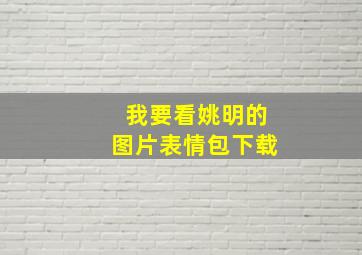 我要看姚明的
图片表情包下载